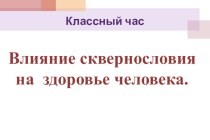 Классный час

Влияние сквернословия на здоровье человека.